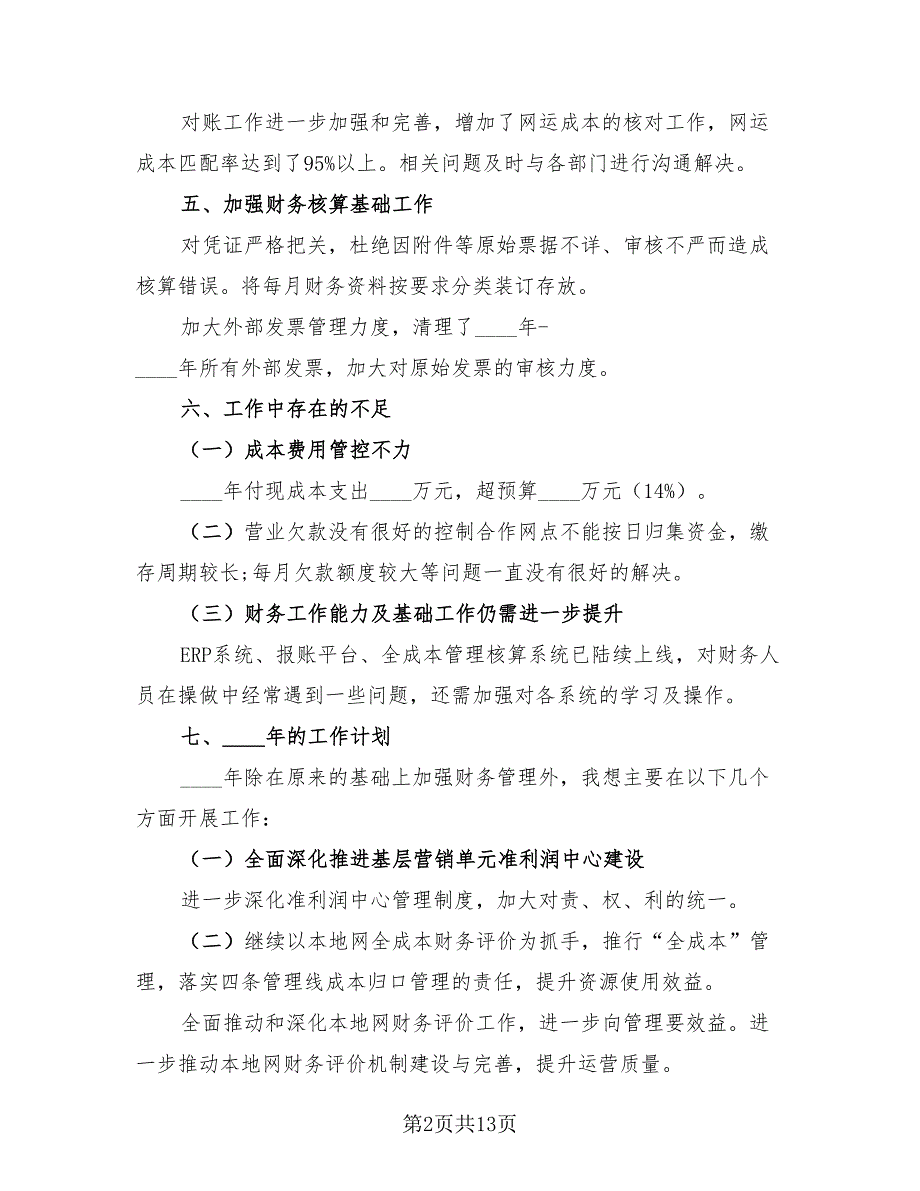 对账工作进一步加强和完善，增加了网运成本的核对工作，网运成本匹配率达到了95%以上。相关问题及时与各部门进行沟通解决。

五、加强财务核算基础工作

对凭证严格把关，杜绝因附件等原始票据不详、审核不严而造成核算错误。将每月财务资料按要求分类装订存放。

加大外部发票管理力度，清理了____年-____年所有外部发票，加大对原始发票的审核力度。

六、工作中存在的不足

（一）成本费用管控不力

____年付现成本支出____万元，超预算____万元（14%）。

（二）营业欠款没有很好的控制合作网点不能按日归集资金，缴存周期较长;每月欠款额度较大等问题一直没有很好的解决。

（三）财务工作能力及基础工作仍需进一步提升

ERP系统、报账平台、全成本管理核算系统已陆续上线，对财务人员在操做中经常遇到一些问题，还需加强对各系统的学习及操作。

七、____年的工作计划

____年除在原来的基础上加强财务管理外，我想主要在以下几个方面开展工作：

（一）全面深化推进基层营销单元准利润中心建设

进一步深化准利润中心管理制度，加大对责、权、利的统一。

（二）继续以本地网全成本财务评价为抓手，推行“全成本”管理，落实四条管理线成本归口管理的责任，提升资源使用效益。

全面推动和深化本地网财务评价工作，进一步向管理要效益。进一步推动本地网财务评价机制建设与完善，提升运营质量。

第2页共13页